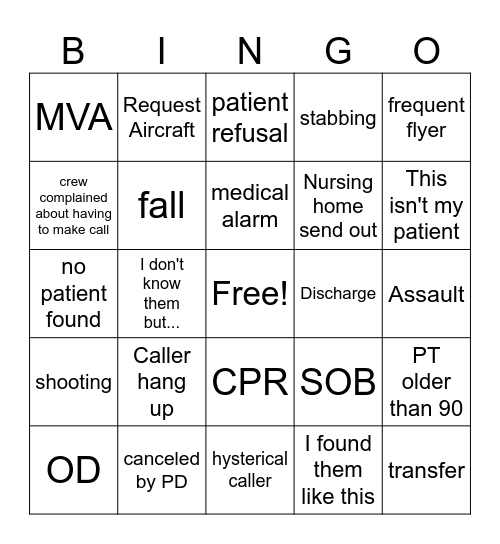 | B | I | N | G | O |
|---|---|---|---|---|
| MVA | Request Aircraft | patient refusal | stabbing | frequent flyer |
| crew complained about having to make call | fall | medical alarm | Nursing home send out | This isn't my patient |
| no patient found | I don't know them but... | Free! | Discharge | Assault |
| shooting | Caller hang up | CPR | SOB | PT older than 90 |
| OD | canceled by PD | hysterical caller | I found them like this | transfer |